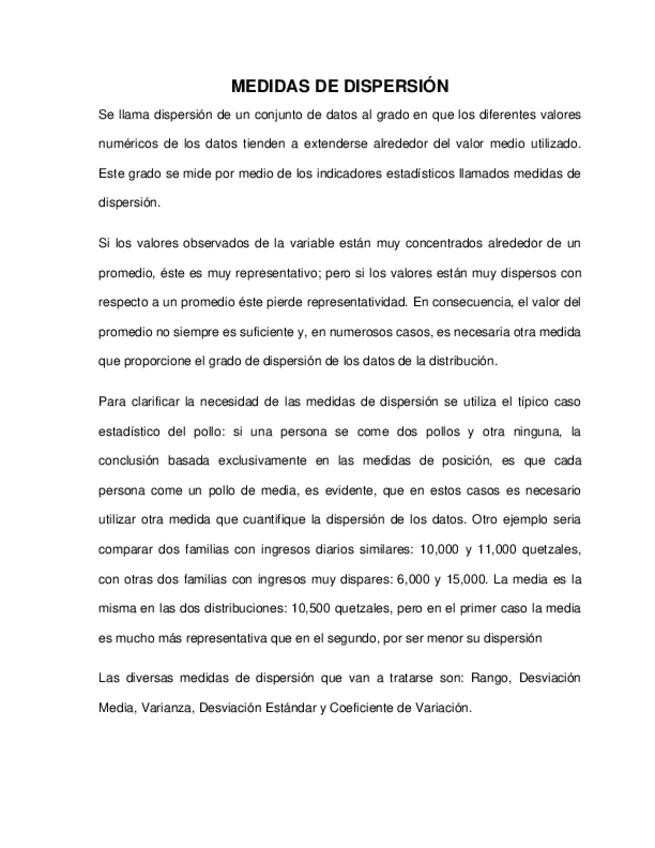 MEDIDAS DE DISPERSIÓN

Se llama dispersión de un conjunto de datos al grado en que los diferentes valores numéricos de los datos tienden a extenderse alrededor del valor medio utilizado. Este grado se mide por medio de los indicadores estadísticos llamados medidas de dispersión.

Si los valores observados de la variable están muy concentrados alrededor de un promedio, éste es muy representativo; pero si los valores están muy dispersos con respecto a un promedio éste pierde representatividad. En consecuencia, el valor del promedio no siempre es suficiente y, en numerosos casos, es necesaria otra medida que proporcione el grado de dispersión de los datos de la distribución.

Para clarificar la necesidad de las medidas de dispersión se utiliza el típico caso estadístico del pollo: si una persona se come dos pollos y otra ninguna, la conclusión basada exclusivamente en las medidas de posición, es que cada persona come un pollo de media, es evidente, que en estos casos es necesario utilizar otra medida que cuantifique la dispersión de los datos. Otro ejemplo seria comparar dos familias con ingresos diarios similares: 10,000 y 11,000 quetzales, con otras dos familias con ingresos muy dispares: 6,000 y 15,000. La media es la misma en las dos distribuciones: 10,500 quetzales, pero en el primer caso la media es mucho más representativa que en el segundo, por ser menor su dispersión

Las diversas medidas de dispersión que van a tratarse son: Rango, Desviación Media, Varianza, Desviación Estándar y Coeficiente de Variación.